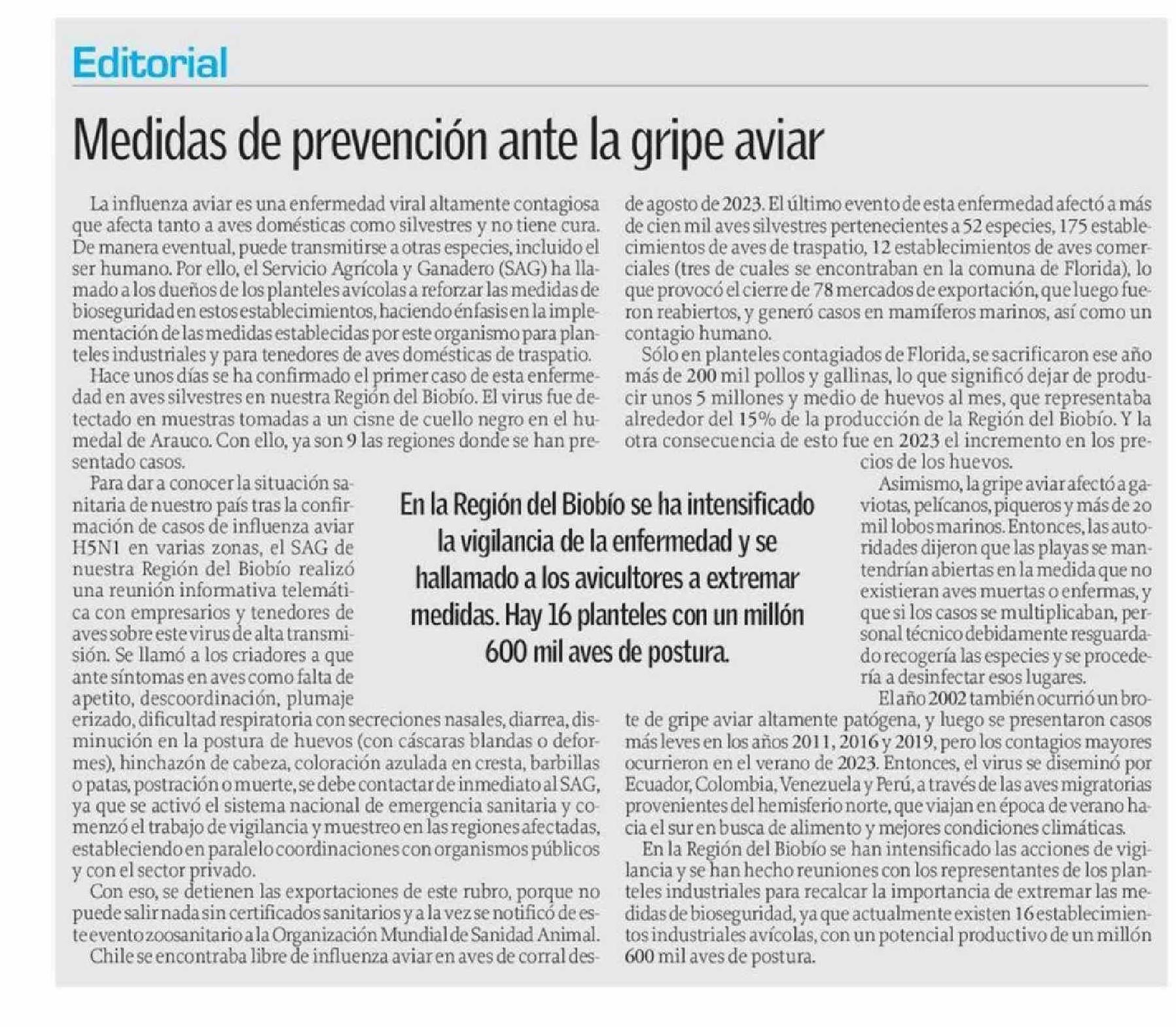 Editorial

Medidas de prevención ante la gripe aviar

La influenza aviar es una enfermedad viral altamente contagiosa que afecta tanto a aves domésticas como silvestres y no tiene cura. De manera eventual, puede transmitirse a otras especies, incluido el ser humano. Por ello, el Servicio Agrícola y Ganadero (SAG) ha llamado a los dueños de los planteles avícolas a reforzar las medidas de bioseguridad en estos establecimientos, haciendo énfasis en la implementación de las medidas establecidas por este organismo para planteles industriales y para tenedores de aves domésticas de traspatio.

Hace unos días se ha confirmado el primer caso de esta enfermedad en aves silvestres en nuestra Región del Biobío. El virus fue detectado en muestras tomadas a un cisne de cuello negro en el humedal de Arauco. Con ello, ya son 9 las regiones donde se han presentado casos.

Para dar a conocer la situación sanitaria de nuestro país tras la confirmación de casos de influenza aviar H5N1 en varias zonas, el SAG de nuestra Región del Biobío realizó una reunión informativa telemática con empresarios y tenedores de aves sobre este virus de alta transmisión. Se llamó a los criadores a que ante síntomas en aves como falta de apetito, descoordinación, plumaje erizado, dificultad respiratoria con secreciones nasales, diarrea, disminución en la postura de huevos (con cáscaras blandas o deformes), hinchazón de cabeza, coloración azulada en cresta, barbillas o patas, postración o muerte, se debe contactar de inmediato al SAG, ya que se activó el sistema nacional de emergencia sanitaria y comenzó el trabajo de vigilancia y muestreo en las regiones afectadas, estableciendo en paralelo coordinaciones con organismos públicos y con el sector privado.

Con eso, se detienen las exportaciones de este rubro, porque no puede salir nada sin certificados sanitarios y a la vez se notificó de este evento zoosanitario a la Organización Mundial de Sanidad Animal.

Chile se encontraba libre de influenza aviar en aves de corral desde agosto de 2023. El último evento de esta enfermedad afectó a más de cien mil aves silvestres pertenecientes a 52 especies, 175 establecimientos de aves de traspatio, 12 establecimientos de aves comerciales (tres de cuales se encontraban en la comuna de Florida), lo que provocó el cierre de 78 mercados de exportación, que luego fueron reabiertos, y generó casos en mamíferos marinos, así como un contagio humano.

Sólo en planteles contagiados de Florida, se sacrificaron ese año más de 200 mil pollos y gallinas, lo que significó dejar de producir unos 5 millones y medio de huevos al mes, que representaba alrededor del 15% de la producción de la Región del Biobío. Y la otra consecuencia de esto fue en 2023 el incremento en los precios de los huevos.

Asimismo, la gripe aviar afectó a gaviotas, pelícanos, piqueros y más de 20 mil lobos marinos. Entonces, las autoridades dijeron que las playas se mantendrían abiertas en la medida que no existieran aves muertas o enfermas, y que si los casos se multiplicaban, personal técnico debidamente resguardado recogería las especies y se procedería a desinfectar esos lugares.

El año 2002 también ocurrió un brote de gripe aviar altamente patógena, y luego se presentaron casos más leves en los años 2011, 2016 y 2019, pero los contagios mayores ocurrieron en el verano de 2023. Entonces, el virus se diseminó por Ecuador, Colombia, Venezuela y Perú, a través de las aves migratorias provenientes del hemisferio norte, que viajan en época de verano hacia el sur en busca de alimento y mejores condiciones climáticas.

En la Región del Biobío se han intensificado las acciones de vigilancia y se han hecho reuniones con los representantes de los planteles industriales para recalcar la importancia de extremar las medidas de bioseguridad, ya que actualmente existen 16 establecimientos industriales avícolas, con un potencial productivo de un millón 600 mil aves de postura.

En la Región del Biobío se ha intensificado la vigilancia de la enfermedad y se hallamado a los avicultores a extremar medidas. Hay 16 planteles con un millón 600 mil aves de postura.